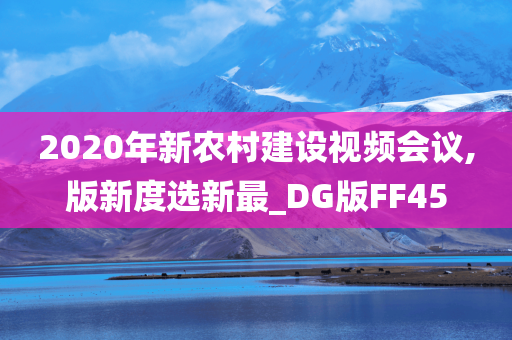 2020年新农村建设视频会议,版新度选新最_DG版FF45